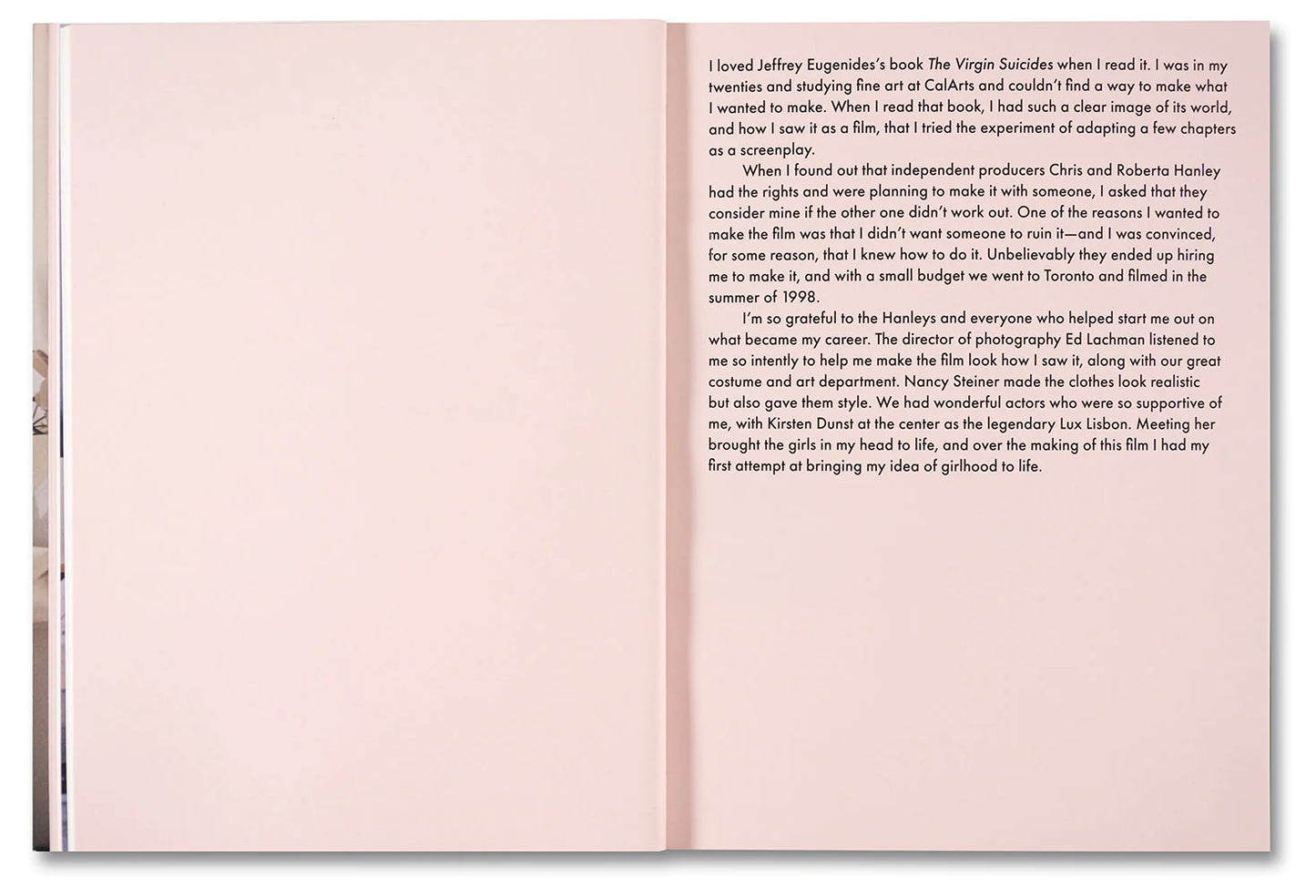 I loved Jeffrey Eugenides's book The Virgin Suicides when I read it. I was in my twenties and studying fine art at CalArts and couldn't find a way to make what I wanted to make. When I read that book, I had such a clear image of its world, and how I saw it as a film, that I tried the experiment of adapting a few chapters as a screenplay.

When I found out that independent producers Chris and Roberta Hanley had the rights and were planning to make it with someone, I asked that they consider mine if the other one didn't work out. One of the reasons I wanted to make the film was that I didn't want someone to ruin it—and I was convinced, for some reason, that I knew how to do it. Unbelievably they ended up hiring me to make it, and with a small budget we went to Toronto and filmed in the summer of 1998.

I'm so grateful to the Hanleys and everyone who helped start me out on what became my career. The director of photography Ed Lachman listened to me so intently to help me make the film look how I saw it, along with our great costume and art department. Nancy Steiner made the clothes look realistic but also gave them style. We had wonderful actors who were so supportive of me, with Kirsten Dunst at the center as the legendary Lux Lisbon. Meeting her brought the girls in my head to life, and over the making of this film I had my first attempt at bringing my idea of girlhood to life.